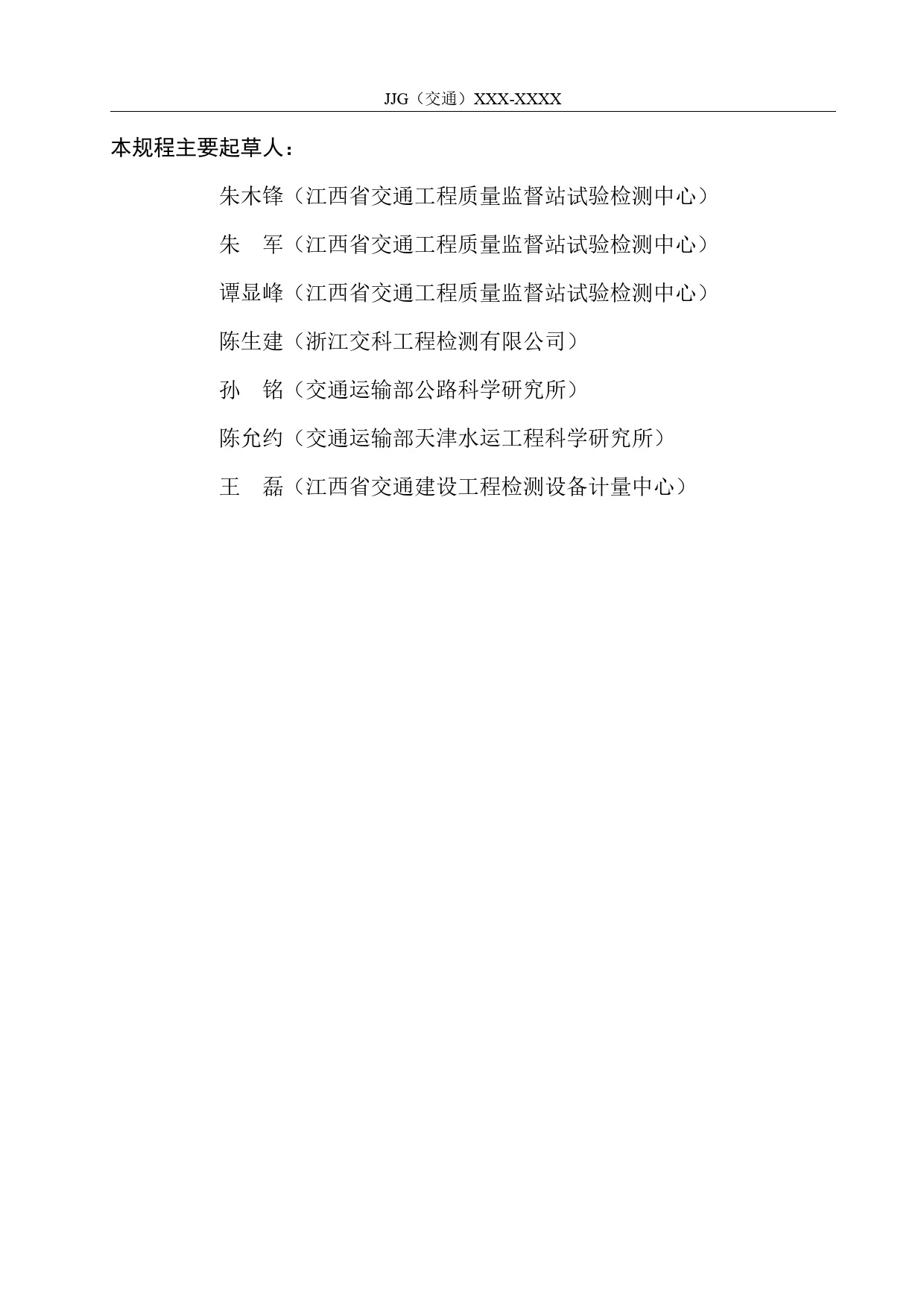 JJG（交通）XXX-XXXX

本规程主要起草人：

朱木锋（江西省交通工程质量监督站试验检测中心）

朱　军（江西省交通工程质量监督站试验检测中心）

谭显峰（江西省交通工程质量监督站试验检测中心）

陈生建（浙江交科工程检测有限公司）

孙　铭（交通运输部公路科学研究所）

陈允约（交通运输部天津水运工程科学研究所）

王　磊（江西省交通建设工程检测设备计量中心）